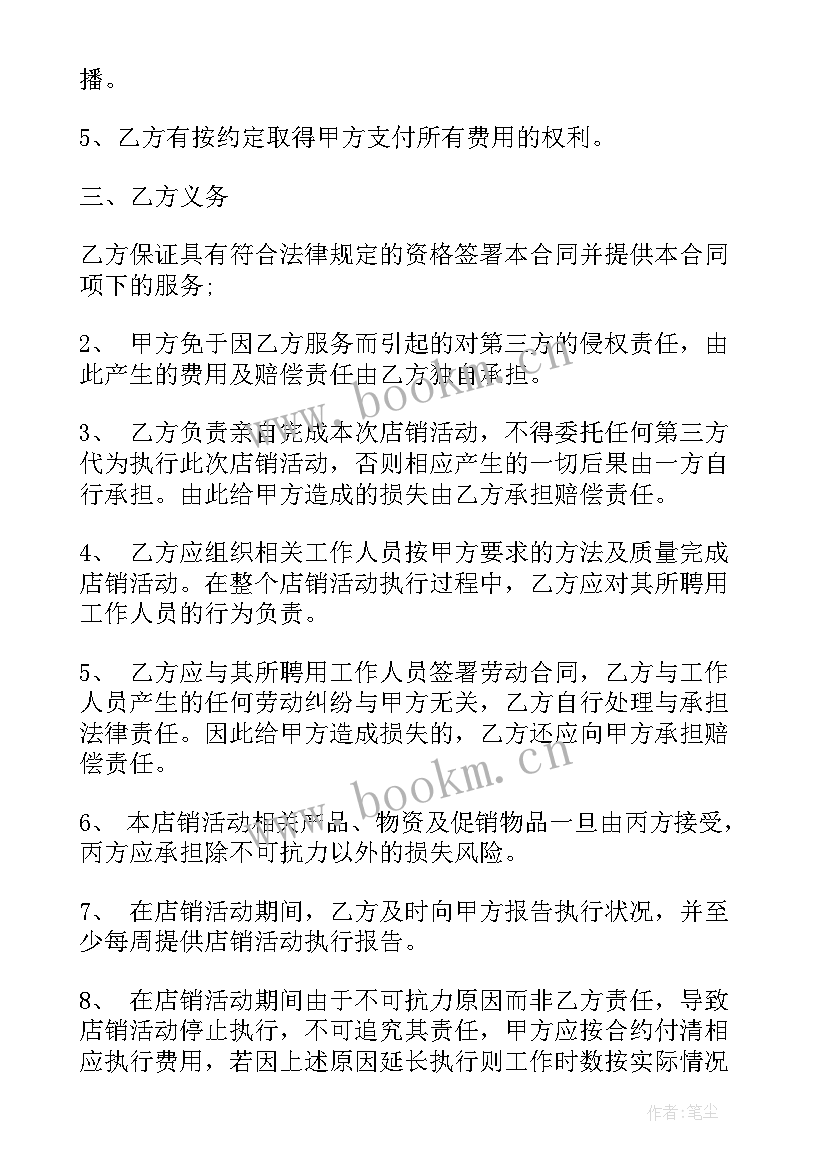 播。

5、乙方有按约定取得甲方支付所有费用的权利。

三、乙方义务

乙方保证具有符合法律规定的资格签署本合同并提供本合同项下的服务;

2、 甲方免于因乙方服务而引起的对第三方的侵权责任，由此产生的费用及赔偿责任由乙方独自承担。

3、 乙方负责亲自完成本次店销活动，不得委托任何第三方代为执行此次店销活动，否则相应产生的一切后果由一方自行承担。由此给甲方造成的损失由乙方承担赔偿责任。

4、 乙方应组织相关工作人员按甲方要求的方法及质量完成店销活动。在整个店销活动执行过程中，乙方应对其所聘用工作人员的行为负责。

5、 乙方应与其所聘用工作人员签署劳动合同，乙方与工作人员产生的任何劳动纠纷与甲方无关，乙方自行处理与承担法律责任。因此给甲方造成损失的，乙方还应向甲方承担赔偿责任。

6、 本店销活动相关产品、物资及促销物品一旦由丙方接受，丙方应承担除不可抗力以外的损失风险。

7、 在店销活动期间，乙方及时向甲方报告执行状况，并至少每周提供店销活动执行报告。

8、 在店销活动期间由于不可抗力原因而非乙方责任，导致店销活动停止执行，不可追究其责任，甲方应按合约付清相应执行费用，若因上述原因延长执行则工作时数按实际情况

www.bookm.cn

www.bookm.cn

作者：笔尘